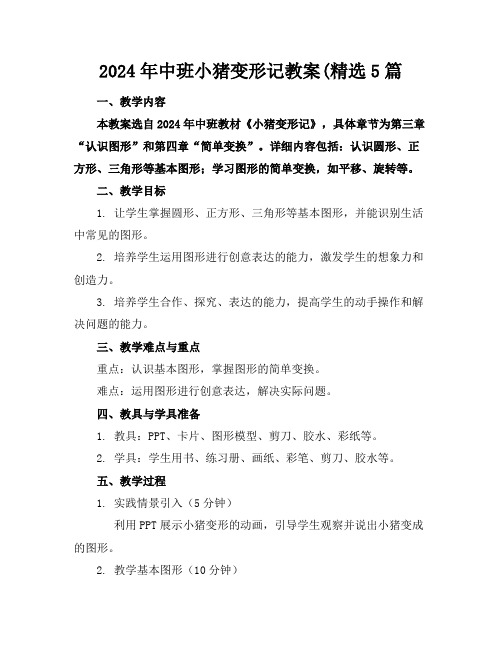 2024年中班小猪变形记教案(精选5篇

一、教学内容

本教案选自2024年中班教材《小猪变形记》，具体章节为第三章“认识图形”和第四章“简单变换”。详细内容包括：认识圆形、正方形、三角形等基本图形；学习图形的简单变换，如平移、旋转等。

二、教学目标

1. 让学生掌握圆形、正方形、三角形等基本图形，并能识别生活中常见的图形。

2. 培养学生运用图形进行创意表达的能力，激发学生的想象力和创造力。

3. 培养学生合作、探究、表达的能力，提高学生的动手操作和解决问题的能力。

三、教学难点与重点

重点：认识基本图形，掌握图形的简单变换。

难点：运用图形进行创意表达，解决实际问题。

四、教具与学具准备

1. 教具：PPT、卡片、图形模型、剪刀、胶水、彩纸等。

2. 学具：学生用书、练习册、画纸、彩笔、剪刀、胶水等。

五、教学过程

1. 实践情景引入（5分钟）

利用PPT展示小猪变形的动画，引导学生观察并说出小猪变成的图形。

2. 教学基本图形（10分钟）